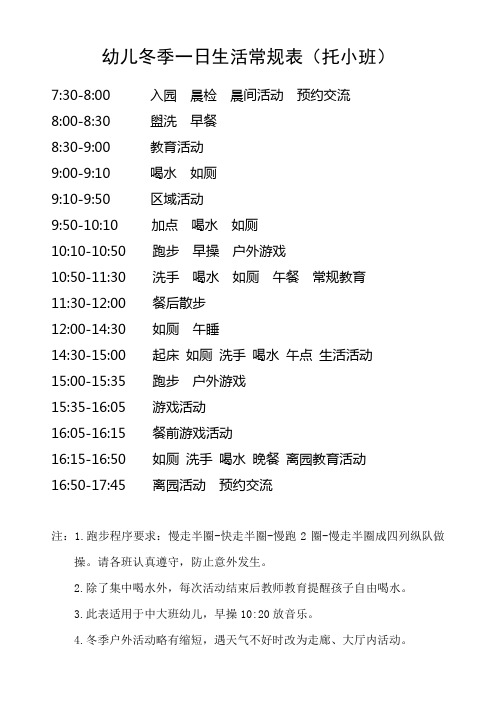 幼儿冬季一日生活常规表（托小班）

7:30-8:00 入园 晨检 晨间活动 预约交流
8:00-8:30 盥洗 早餐
8:30-9:00 教育活动
9:00-9:10 喝水 如厕
9:10-9:50 区域活动
9:50-10:10 加点 喝水 如厕
10:10-10:50 跑步 早操 户外游戏
10:50-11:30 洗手 喝水 如厕 午餐 常规教育
11:30-12:00 餐后散步
12:00-14:30 如厕 午睡
14:30-15:00 起床 如厕 洗手 喝水 午点 生活活动
15:00-15:35 跑步 户外游戏
15:35-16:05 游戏活动
16:05-16:15 餐前游戏活动
16:15-16:50 如厕 洗手 喝水 晚餐 离园教育活动
16:50-17:45 离园活动 预约交流

注：1.跑步程序要求：慢走半圈-快走半圈-慢跑 2 圈-慢走半圈成四列纵队做操。请各班认真遵守，防止意外发生。
2.除了集中喝水外，每次活动结束后教师教育提醒孩子自由喝水。
3.此表适用于中大班幼儿，早操 10:20 放音乐。
4.冬季户外活动略有缩短，遇天气不好时改为走廊、大厅内活动。